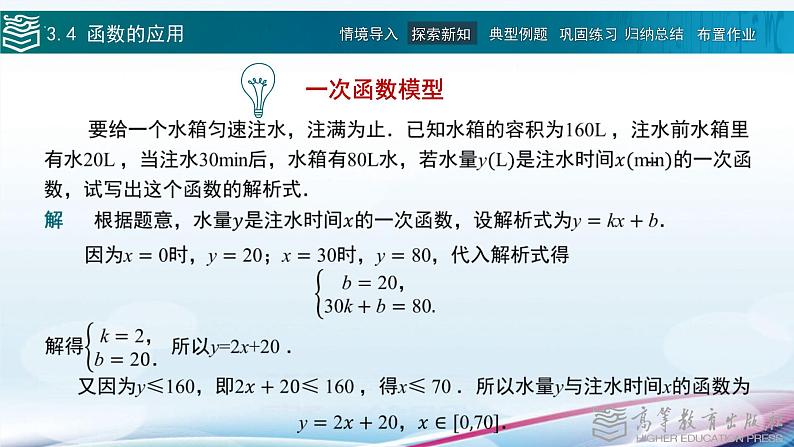 3.4 函数的应用

情境导入 探索新知 典型例题 巩固练习 归纳总结 布置作业

一次函数模型

要给一个水箱匀速注水，注满为止．已知水箱的容积为160L，注水前水箱里有水20L，当注水30min后，水箱有80L水，若水量$y$(L)是注水时间$x$(min)的一次函数，试写出这个函数的解析式．

解 根据题意，水量$y$是注水时间$x$的一次函数，设解析式为$y = kx + b$．

因为$x = 0$时，$y = 20$；$x = 30$时，$y = 80$，代入解析式得
$\begin{cases} b = 20, \\ 30k + b = 80. \end{cases}$

解得$\begin{cases} k = 2, \\ b = 20. \end{cases}$ 所以$y=2x+20$．

又因为$y \leqslant 160$，即$2x + 20 \leqslant 160$，得$x \leqslant 70$．所以水量$y$与注水时间$x$的函数为
$y = 2x + 20$，$x \in [0,70]$．

高等教育出版社
HIGHER EDUCATION PRESS